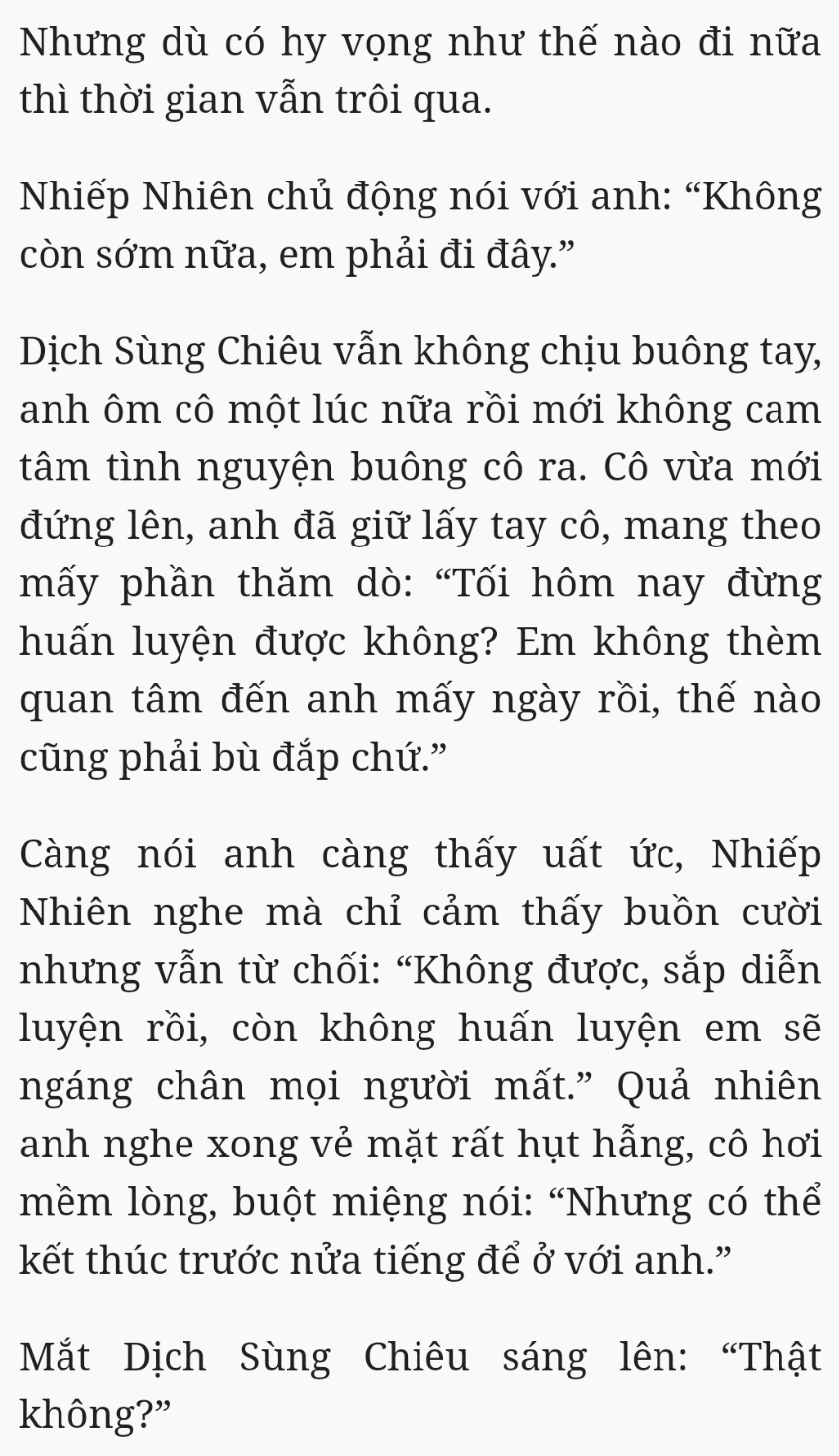 Nhưng dù có hy vọng như thế nào đi nữa thì thời gian vẫn trôi qua.

Nhiếp Nhiên chủ động nói với anh: “Không còn sớm nữa, em phải đi đây.”

Dịch Sùng Chiêu vẫn không chịu buông tay, anh ôm cô một lúc nữa rồi mới không cam tâm tình nguyện buông cô ra. Cô vừa mới đứng lên, anh đã giữ lấy tay cô, mang theo mấy phần thăm dò: “Tối hôm nay đừng huấn luyện được không? Em không thèm quan tâm đến anh mấy ngày rồi, thế nào cũng phải bù đắp chứ.”

Càng nói anh càng thấy uất ức, Nhiếp Nhiên nghe mà chỉ cảm thấy buồn cười nhưng vẫn từ chối: “Không được, sắp diễn luyện rồi, còn không huấn luyện em sẽ ngáng chân mọi người mất.” Quả nhiên anh nghe xong vẻ mặt rất hụt hẫng, cô hơi mềm lòng, buột miệng nói: “Nhưng có thể kết thúc trước nửa tiếng để ở với anh.”

Mắt Dịch Sùng Chiêu sáng lên: “Thật không?”